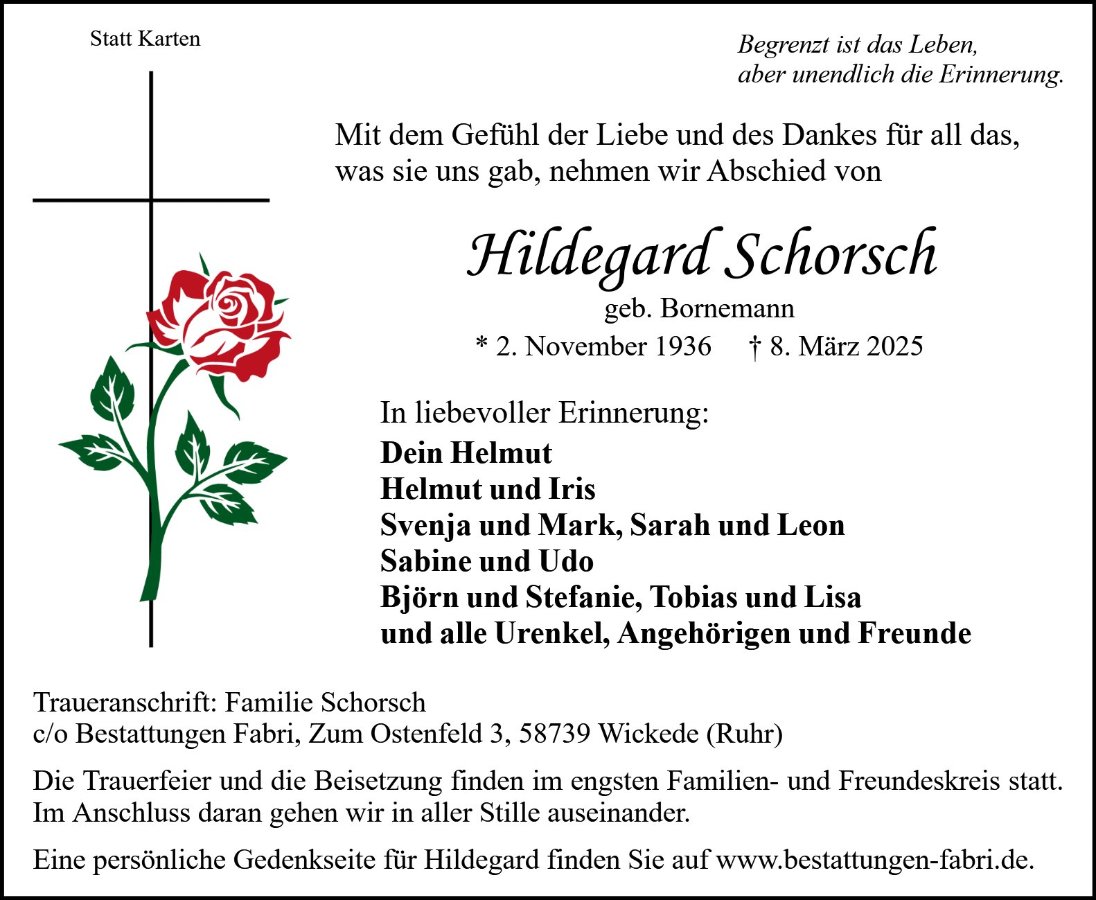 Statt Karten

Begrenzt ist das Leben,
aber unendlich die Erinnerung.

Mit dem Gefühl der Liebe und des Dankes für all das, was sie uns gab, nehmen wir Abschied von

Hildegard Schorsch
geb. Bornemann
* 2. November 1936 † 8. März 2025

In liebevoller Erinnerung:
Dein Helmut
Helmut und Iris
Svenja und Mark, Sarah und Leon
Sabine und Udo
Björn und Stefanie, Tobias und Lisa
und alle Urenkel, Angehörigen und Freunde

Traueranschrift: Familie Schorsch
c/o Bestattungen Fabri, Zum Ostenfeld 3, 58739 Wickede (Ruhr)

Die Trauerfeier und die Beisetzung finden im engsten Familien- und Freundeskreis statt. Im Anschluss daran gehen wir in aller Stille auseinander.

Eine persönliche Gedenkseite für Hildegard finden Sie auf www.bestattungen-fabri.de.